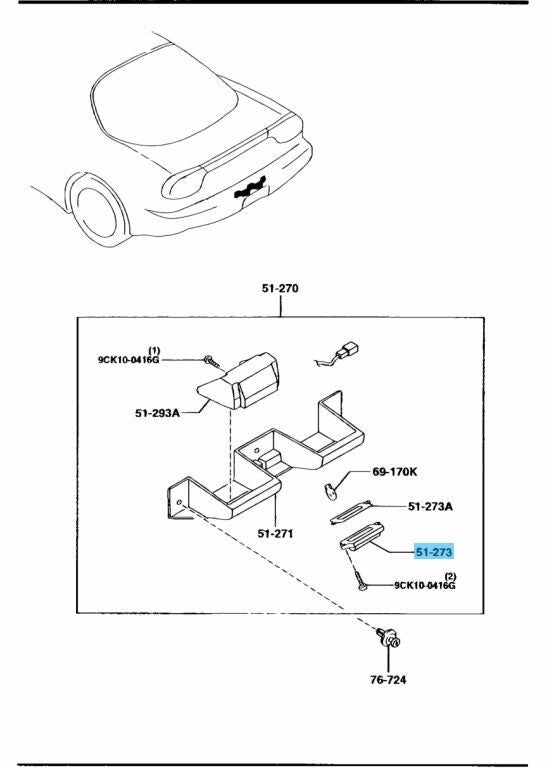 51-270

(1)
9CK10-0416G

51-293A

69-170K

51-273A

51-271

51-273

(2)
9CK10-0416G

76-724